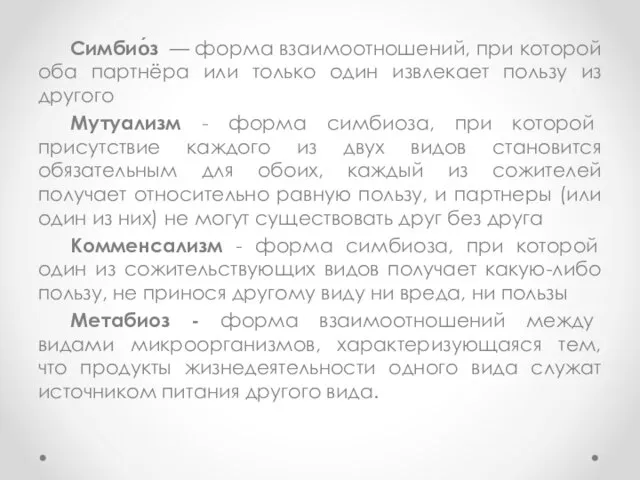 Симбио́з — форма взаимоотношений, при которой оба партнёра или только один извлекает пользу из другого

Мутуализм - форма симбиоза, при которой присутствие каждого из двух видов становится обязательным для обоих, каждый из сожителей получает относительно равную пользу, и партнеры (или один из них) не могут существовать друг без друга

Комменсализм - форма симбиоза, при которой один из сожительствующих видов получает какую-либо пользу, не принося другому виду ни вреда, ни пользы

Метабиоз - форма взаимоотношений между видами микроорганизмов, характеризующаяся тем, что продукты жизнедеятельности одного вида служат источником питания другого вида.